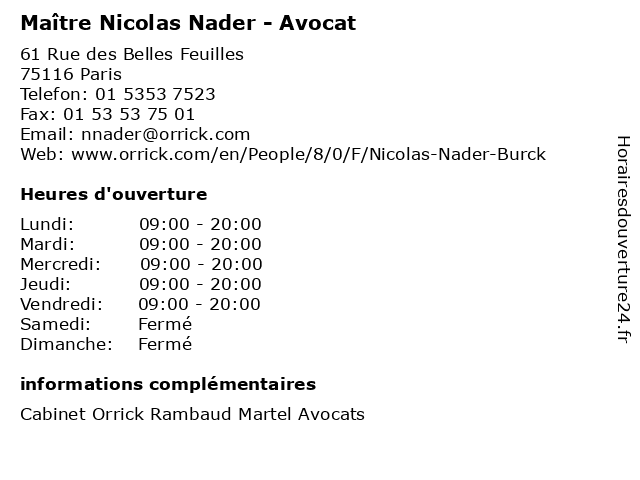 Maître Nicolas Nader - Avocat

61 Rue des Belles Feuilles
75116 Paris
Telefon: 01 5353 7523
Fax: 01 53 53 75 01
Email: nnader@orrick.com
Web: www.orrick.com/en/People/8/0/F/Nicolas-Nader-Burck

Heures d'ouverture

Lundi: 09:00 - 20:00
Mardi: 09:00 - 20:00
Mercredi: 09:00 - 20:00
Jeudi: 09:00 - 20:00
Vendredi: 09:00 - 20:00
Samedi: Fermé
Dimanche: Fermé

informations complémentaires

Cabinet Orrick Rambaud Martel Avocats

Horairesdouverture24.fr